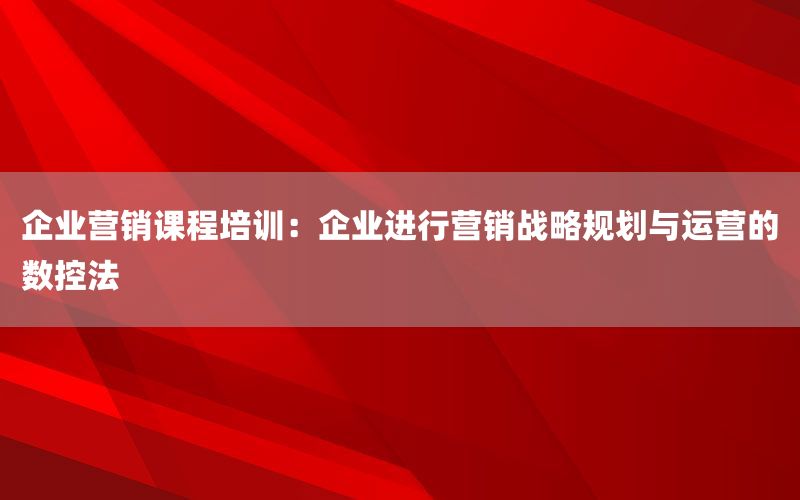 企业营销课程培训：企业进行营销战略规划与运营的数控法